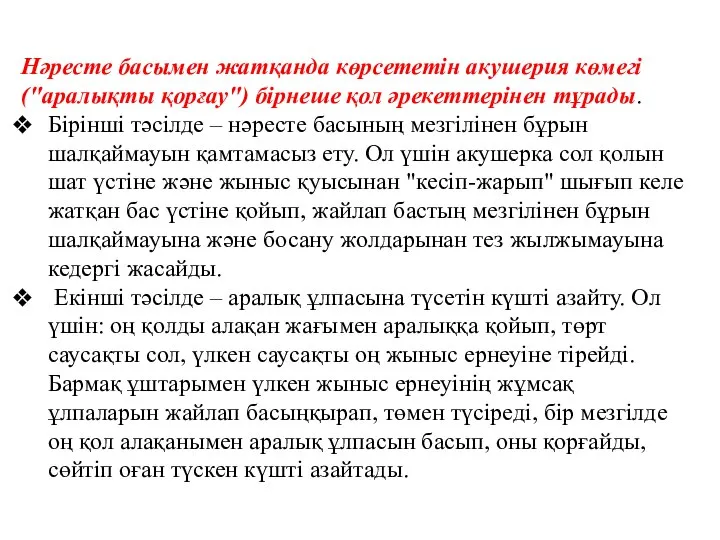 Нәресте басымен жатқанда көрсететін акушерия көмегі ("аралықты қорғау") бірнеше қол әрекеттерінен тұрады.

❖ Бірінші тәсілде – нәресте басының мезгілінен бұрын шалқаймауын қамтамасыз ету. Ол үшін акушерка сол қолын шат үстіне және жыныс қуысынан "кесіп-жарып" шығып келе жатқан бас үстіне қойып, жайлап бастың мезгілінен бұрын шалқаймауына және босану жолдарынан тез жылжымауына кедергі жасайды.

❖ Екінші тәсілде – аралық ұлпасына түсетін күшті азайту. Ол үшін: оң қолды алақан жағымен аралыққа қойып, төрт саусақты сол, үлкен саусақты оң жыныс ернеуіне тірейді. Бармақ ұштарымен үлкен жыныс ернеуінің жұмсақ ұлпаларын жайлап басыңқырап, төмен түсіреді, бір мезгілде оң қол алақанымен аралық ұлпасын басып, оны қорғайды, сөйтіп оған түскен күшті азайтады.